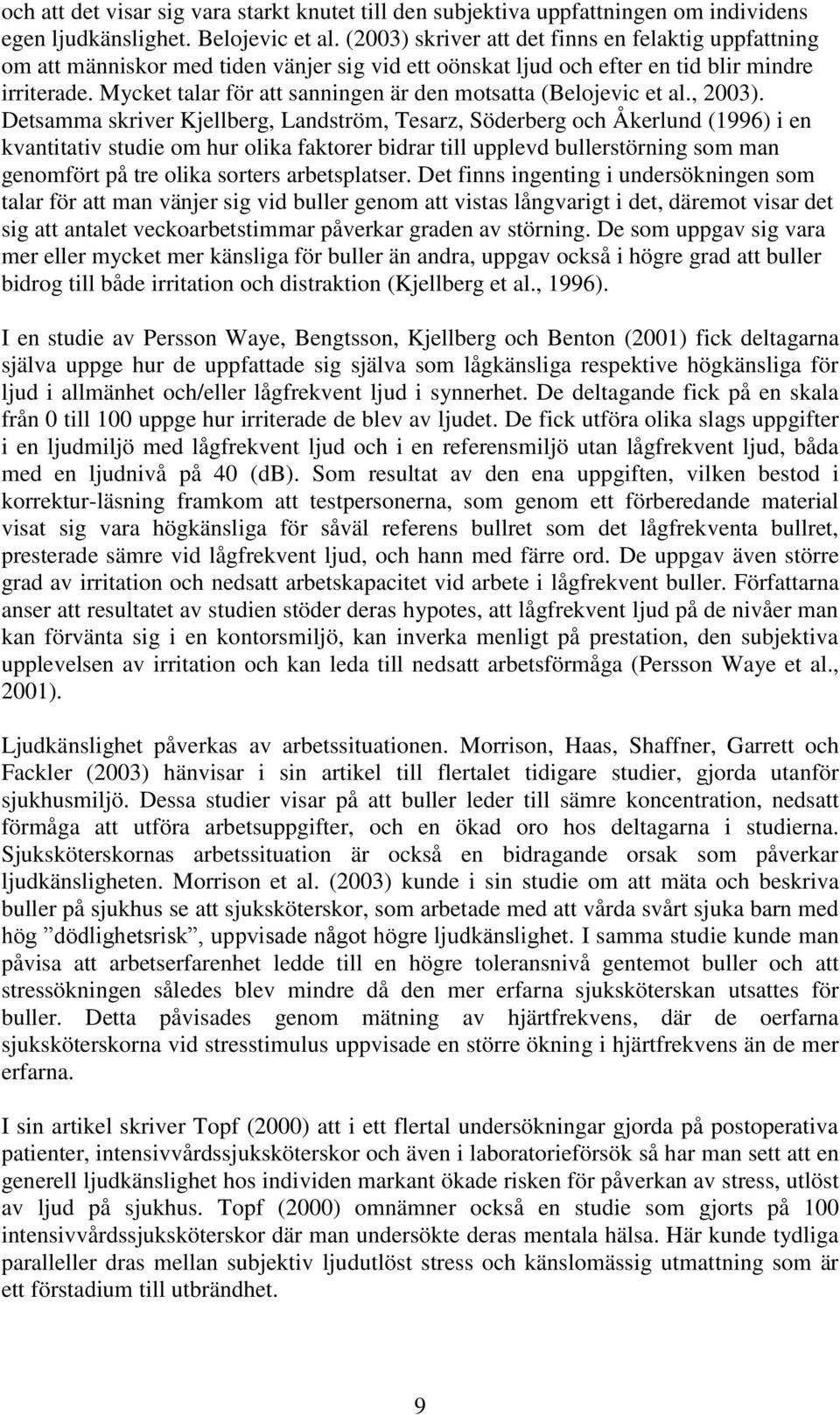 och att det visar sig vara starkt knutet till den subjektiva uppfattningen om individens egen ljudkänslighet. Belojevic et al. (2003) skriver att det finns en felaktig uppfattning om att människor med tiden vänjer sig vid ett oönskat ljud och efter en tid blir mindre irriterade. Mycket talar för att sanningen är den motsatta (Belojevic et al., 2003). Detsamma skriver Kjellberg, Landström, Tesarz, Söderberg och Åkerlund (1996) i en kvantitativ studie om hur olika faktorer bidrar till upplevd bullerstörning som man genomfört på tre olika sorters arbetsplatser. Det finns ingenting i undersökningen som talar för att man vänjer sig vid buller genom att vistas långvarigt i det, däremot visar det sig att antalet veckoarbetstimmar påverkar graden av störning. De som uppgav sig vara mer eller mycket mer känsliga för buller än andra, uppgav också i högre grad att buller bidrog till både irritation och distraktion (Kjellberg et al., 1996).

I en studie av Persson Waye, Bengtsson, Kjellberg och Benton (2001) fick deltagarna själva uppge hur de uppfattade sig själva som lågkänsliga respektive högkänsliga för ljud i allmänhet och/eller lågfrekvent ljud i synnerhet. De deltagande fick på en skala från 0 till 100 uppge hur irriterade de blev av ljudet. De fick utföra olika slags uppgifter i en ljudmiljö med lågfrekvent ljud och i en referensmiljö utan lågfrekvent ljud, båda med en ljudnivå på 40 (dB). Som resultat av den ena uppgiften, vilken bestod i korrektur-läsning framkom att testpersonerna, som genom ett förberedande material visat sig vara högkänsliga för såväl referens bullret som det lågfrekventa bullret, presterade sämre vid lågfrekvent ljud, och hann med färre ord. De uppgav även större grad av irritation och nedsatt arbetskapacitet vid arbete i lågfrekvent buller. Författarna anser att resultatet av studien stöder deras hypotes, att lågfrekvent ljud på de nivåer man kan förvänta sig i en kontorsmiljö, kan inverka menligt på prestation, den subjektiva upplevelsen av irritation och kan leda till nedsatt arbetsförmåga (Persson Waye et al., 2001).

Ljudkänslighet påverkas av arbetssituationen. Morrison, Haas, Shaffner, Garrett och Fackler (2003) hänvisar i sin artikel till flertalet tidigare studier, gjorda utanför sjukhusmiljö. Dessa studier visar på att buller leder till sämre koncentration, nedsatt förmåga att utföra arbetsuppgifter, och en ökad oro hos deltagarna i studierna. Sjuksköterskornas arbetssituation är också en bidragande orsak som påverkar ljudkänsligheten. Morrison et al. (2003) kunde i sin studie om att mäta och beskriva buller på sjukhus se att sjuksköterskor, som arbetade med att vårda svårt sjuka barn med hög ”dödlighetsrisk”, uppvisade något högre ljudkänslighet. I samma studie kunde man påvisa att arbetserfarenhet ledde till en högre toleransnivå gentemot buller och att stressökningen således blev mindre då den mer erfarna sjuksköterskan utsattes för buller. Detta påvisades genom mätning av hjärtfrekvens, där de oerfarna sjuksköterskorna vid stresstimulus uppvisade en större ökning i hjärtfrekvens än de mer erfarna.

I sin artikel skriver Topf (2000) att i ett flertal undersökningar gjorda på postoperativa patienter, intensivvårdssjuksköterskor och även i laboratorieförsök så har man sett att en generell ljudkänslighet hos individen markant ökade risken för påverkan av stress, utlöst av ljud på sjukhus. Topf (2000) omnämner också en studie som gjorts på 100 intensivvårdssjuksköterskor där man undersökte deras mentala hälsa. Här kunde tydliga paralleller dras mellan subjektiv ljudutlöst stress och känslomässig utmattning som är ett förstadium till utbrändhet.

9